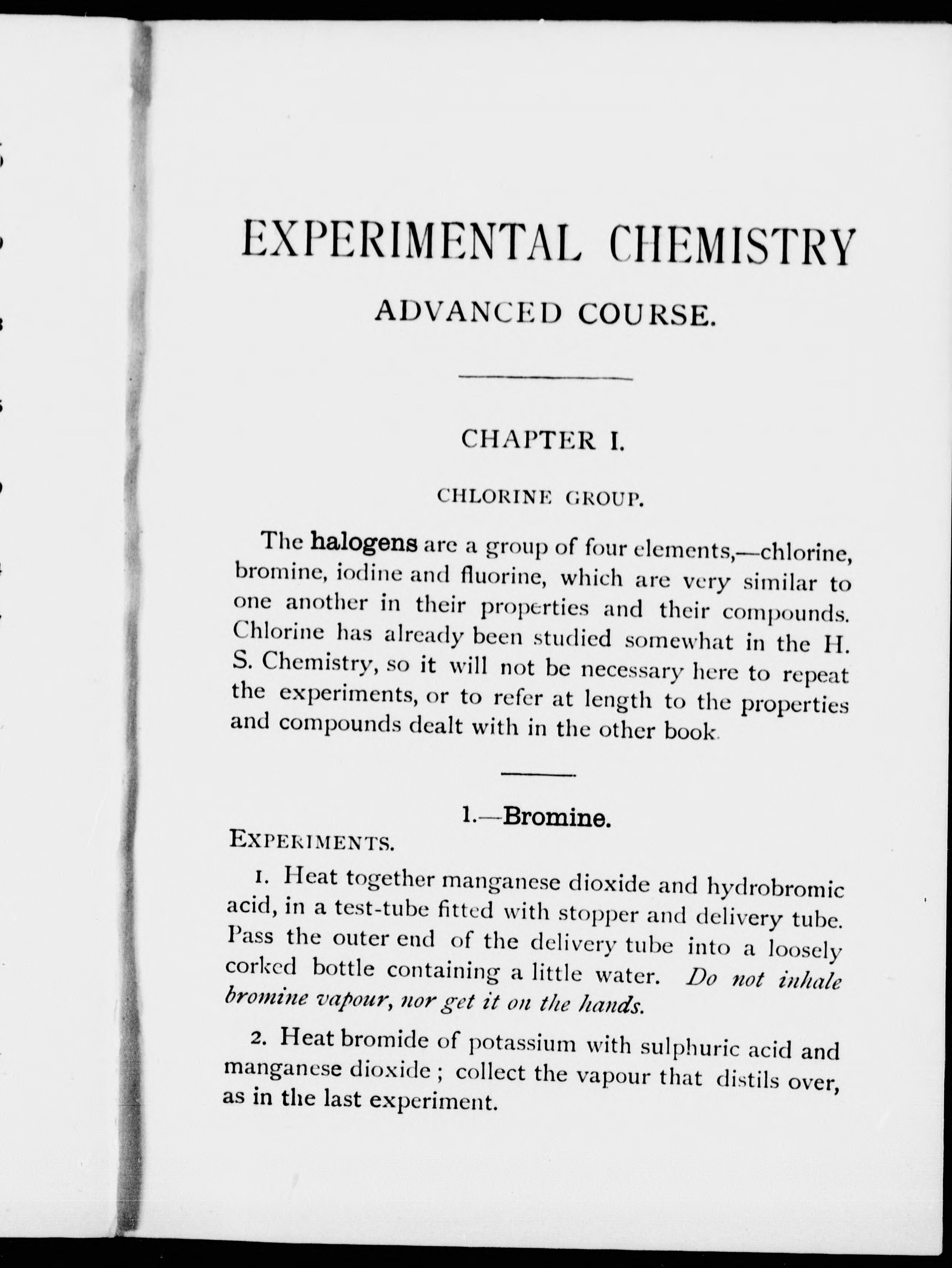 EXPERIMENTAL CHEMISTRY

ADVANCED COURSE.

CHAPTER I.

CHLORINE GROUP.

The halogens are a group of four elements,—chlorine, bromine, iodine and fluorine, which are very similar to one another in their properties and their compounds. Chlorine has already been studied somewhat in the H. S. Chemistry, so it will not be necessary here to repeat the experiments, or to refer at length to the properties and compounds dealt with in the other book.

1.—Bromine.

EXPERIMENTS.

1. Heat together manganese dioxide and hydrobromic acid, in a test-tube fitted with stopper and delivery tube. Pass the outer end of the delivery tube into a loosely corked bottle containing a little water. Do not inhale bromine vapour, nor get it on the hands.

2. Heat bromide of potassium with sulphuric acid and manganese dioxide; collect the vapour that distils over, as in the last experiment.